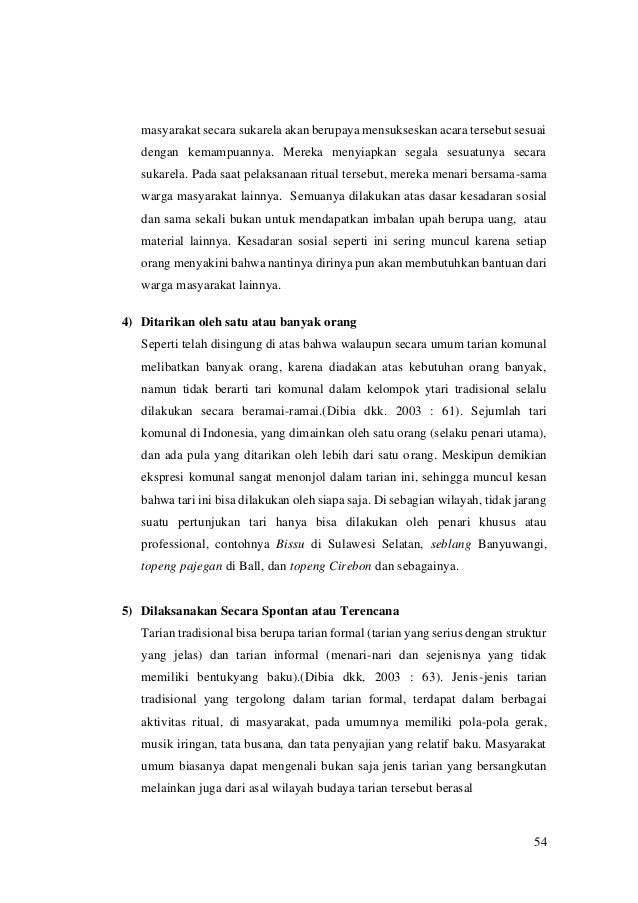 masyarakat secara sukarela akan berupaya mensukseskan acara tersebut sesuai dengan kemampuannya. Mereka menyiapkan segala sesuatunya secara sukarela. Pada saat pelaksanaan ritual tersebut, mereka menari bersama-sama warga masyarakat lainnya. Semuanya dilakukan atas dasar kesadaran sosial dan sama sekali bukan untuk mendapatkan imbalan upah berupa uang, atau material lainnya. Kesadaran sosial seperti ini sering muncul karena setiap orang menyakini bahwa nantinya dirinya pun akan membutuhkan bantuan dari warga masyarakat lainnya.

4) Ditarikan oleh satu atau banyak orang
Seperti telah disingung di atas bahwa walaupun secara umum tarian komunal melibatkan banyak orang, karena diadakan atas kebutuhan orang banyak, namun tidak berarti tari komunal dalam kelompok ytari tradisional selalu dilakukan secara beramai-ramai.(Dibia dkk. 2003 : 61). Sejumlah tari komunal di Indonesia, yang dimainkan oleh satu orang (selaku penari utama), dan ada pula yang ditarikan oleh lebih dari satu orang. Meskipun demikian ekspresi komunal sangat menonjol dalam tarian ini, sehingga muncul kesan bahwa tari ini bisa dilakukan oleh siapa saja. Di sebagian wilayah, tidak jarang suatu pertunjukan tari hanya bisa dilakukan oleh penari khusus atau professional, contohnya Bissu di Sulawesi Selatan, seblang Banyuwangi, topeng pajegan di Ball, dan topeng Cirebon dan sebagainya.

5) Dilaksanakan Secara Spontan atau Terencana
Tarian tradisional bisa berupa tarian formal (tarian yang serius dengan struktur yang jelas) dan tarian informal (menari-nari dan sejenisnya yang tidak memiliki bentukyang baku).(Dibia dkk, 2003 : 63). Jenis-jenis tarian tradisional yang tergolong dalam tarian formal, terdapat dalam berbagai aktivitas ritual, di masyarakat, pada umumnya memiliki pola-pola gerak, musik iringan, tata busana, dan tata penyajian yang relatif baku. Masyarakat umum biasanya dapat mengenali bukan saja jenis tarian yang bersangkutan melainkan juga dari asal wilayah budaya tarian tersebut berasal

54